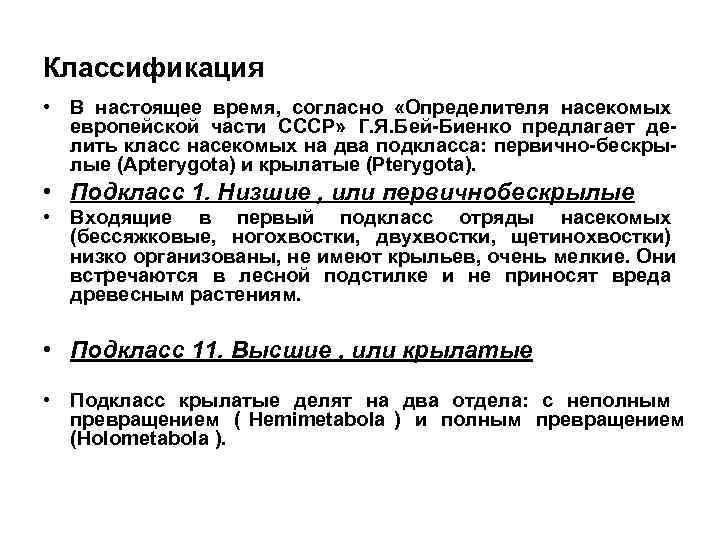 Классификация

• В настоящее время, согласно «Определителя насекомых европейской части СССР» Г.Я.Бей-Биенко предлагает делить класс насекомых на два подкласса: первично-бескрылые (Apterygota) и крылатые (Pterygota).

• Подкласс 1. Низшие , или первичнобескрылые

• Входящие в первый подкласс отряды насекомых (бессяжковые, ногохвостки, двухвостки, щетинохвостки) низко организованы, не имеют крыльев, очень мелкие. Они встречаются в лесной подстилке и не приносят вреда древесным растениям.

• Подкласс 11. Высшие , или крылатые

• Подкласс крылатые делят на два отдела: с неполным превращением ( Hemimetabola ) и полным превращением (Holometabola ).